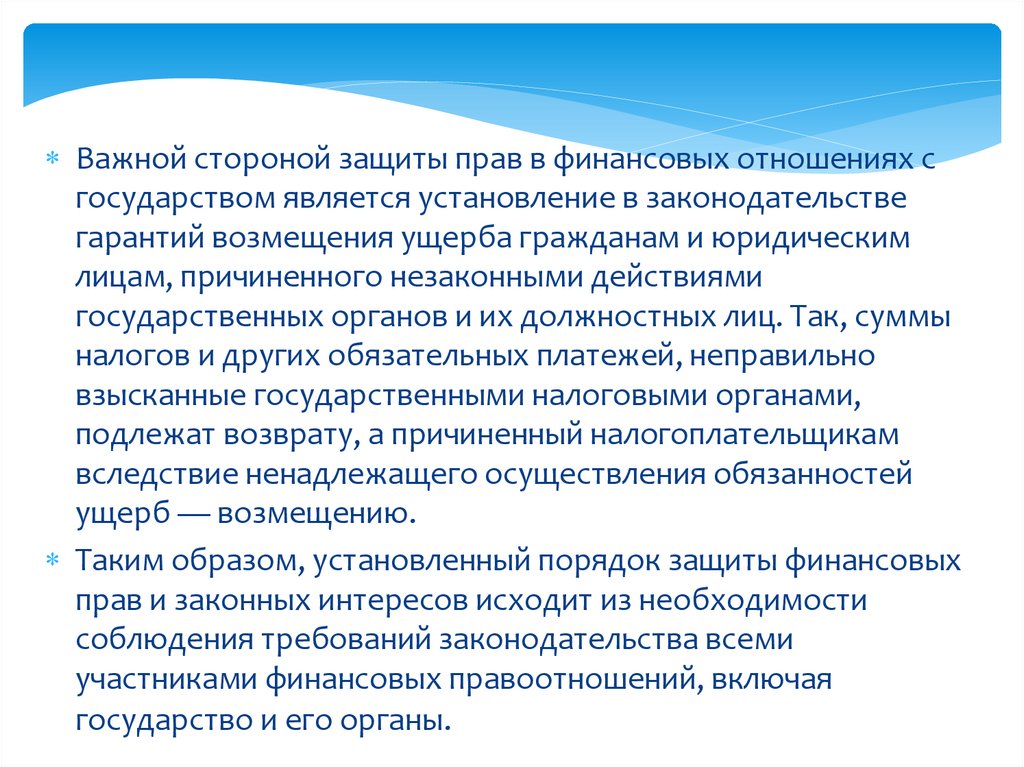 * Важной стороной защиты прав в финансовых отношениях с государством является установление в законодательстве гарантий возмещения ущерба гражданам и юридическим лицам, причиненного незаконными действиями государственных органов и их должностных лиц. Так, суммы налогов и других обязательных платежей, неправильно взысканные государственными налоговыми органами, подлежат возврату, а причиненный налогоплательщикам вследствие ненадлежащего осуществления обязанностей ущерб — возмещению.

* Таким образом, установленный порядок защиты финансовых прав и законных интересов исходит из необходимости соблюдения требований законодательства всеми участниками финансовых правоотношений, включая государство и его органы.